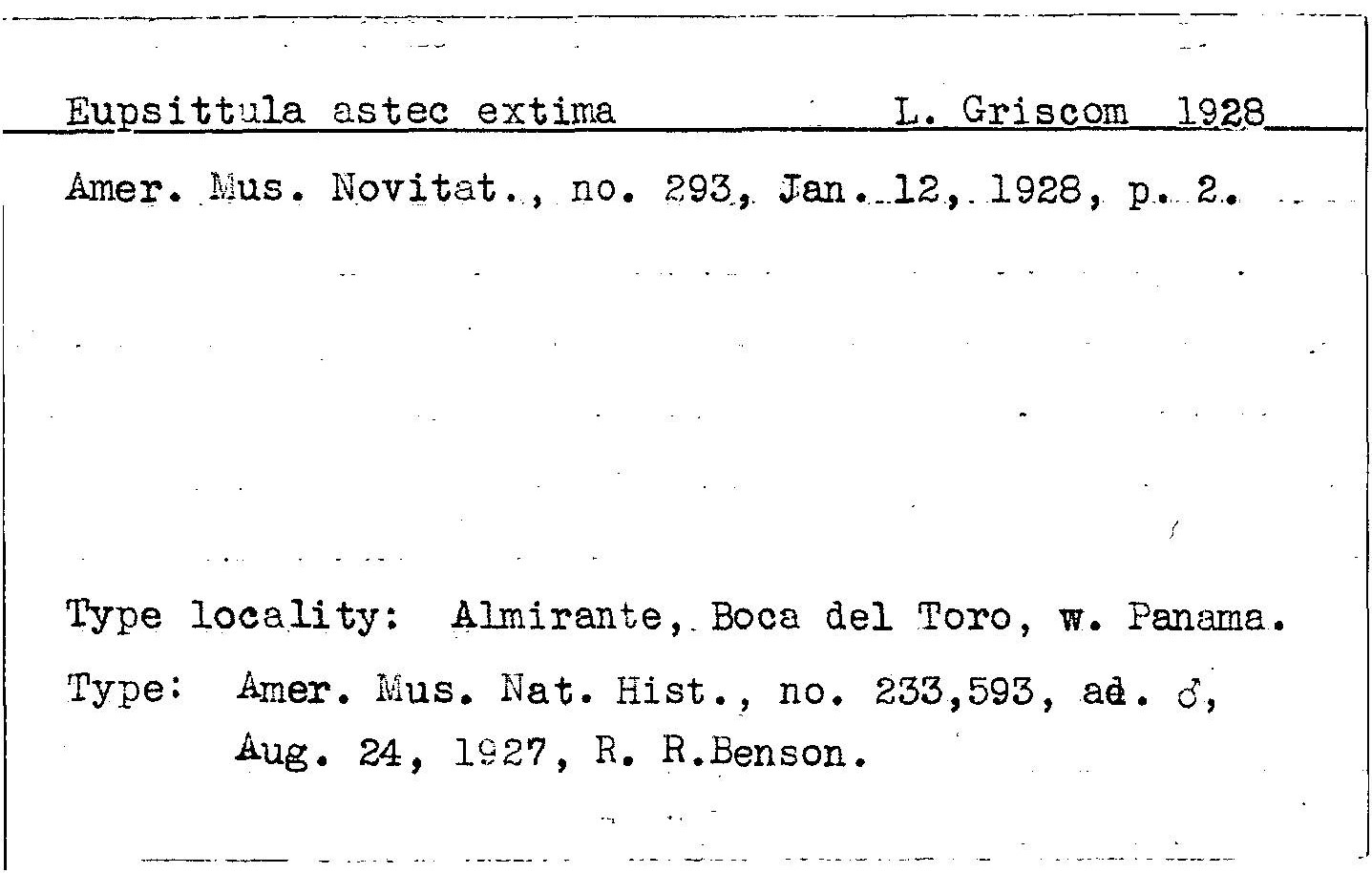 Eupsittula astec extima L. Griscom 1928

Amer. Mus. Novitat., no. 293, Jan. 12, 1928, p. 2.

Type locality: Almirante, Boca del Toro, w. Panama.

Type: Amer. Mus. Nat. Hist., no. 233,593, ad. ♂, Aug. 24, 1927, R. R.Benson.